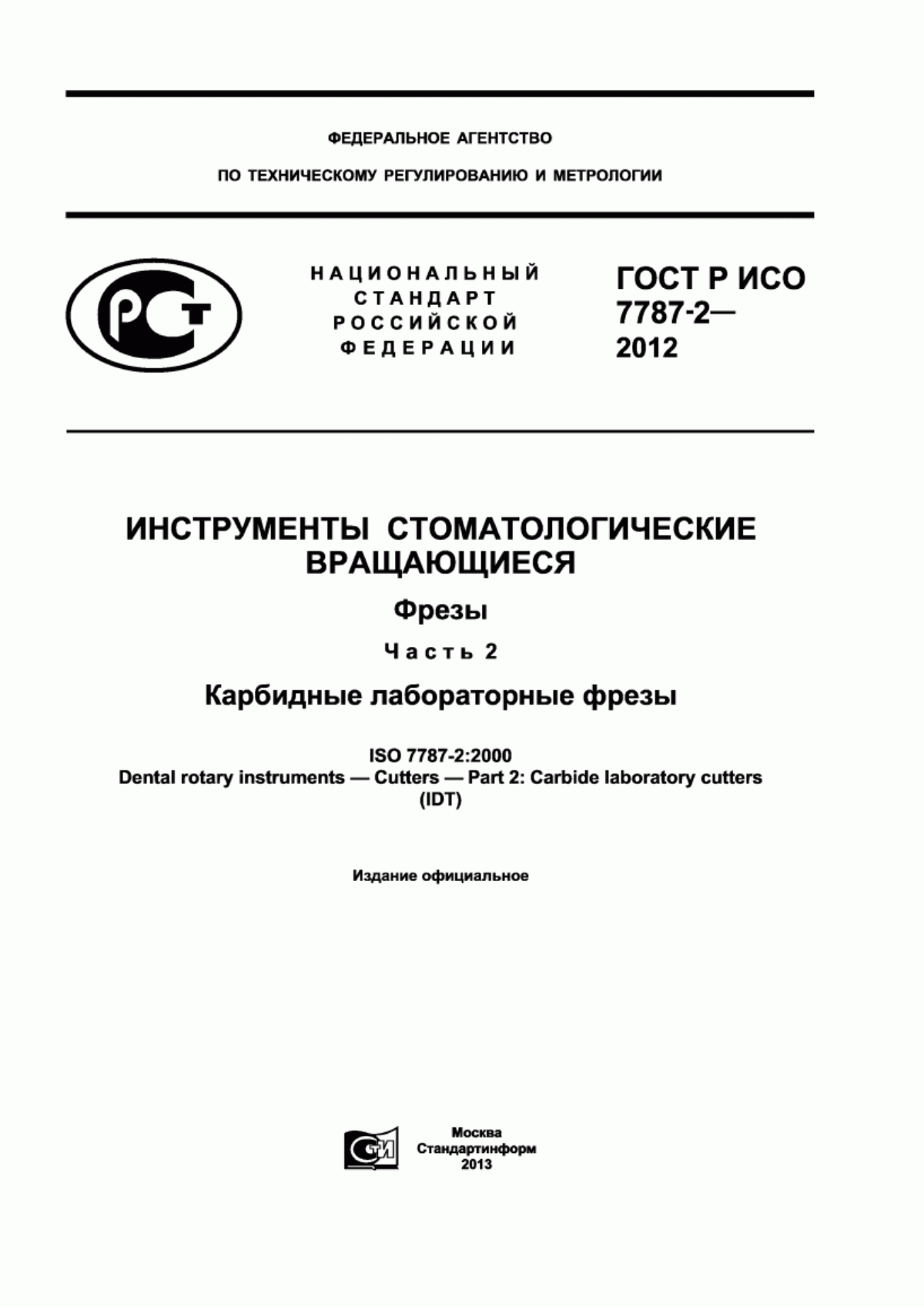 ФЕДЕРАЛЬНОЕ АГЕНТСТВО

ПО ТЕХНИЧЕСКОМУ РЕГУЛИРОВАНИЮ И МЕТРОЛОГИИ

РСТ

НАЦИОНАЛЬНЫЙ СТАНДАРТ РОССИЙСКОЙ ФЕДЕРАЦИИ

ГОСТ Р ИСО 7787-2— 2012

ИНСТРУМЕНТЫ СТОМАТОЛОГИЧЕСКИЕ ВРАЩАЮЩИЕСЯ

Фрезы

Часть 2

Карбидные лабораторные фрезы

ISO 7787-2:2000
Dental rotary instruments — Cutters — Part 2: Carbide laboratory cutters
(IDT)

Издание официальное

СТИ

Москва
Стандартинформ
2013